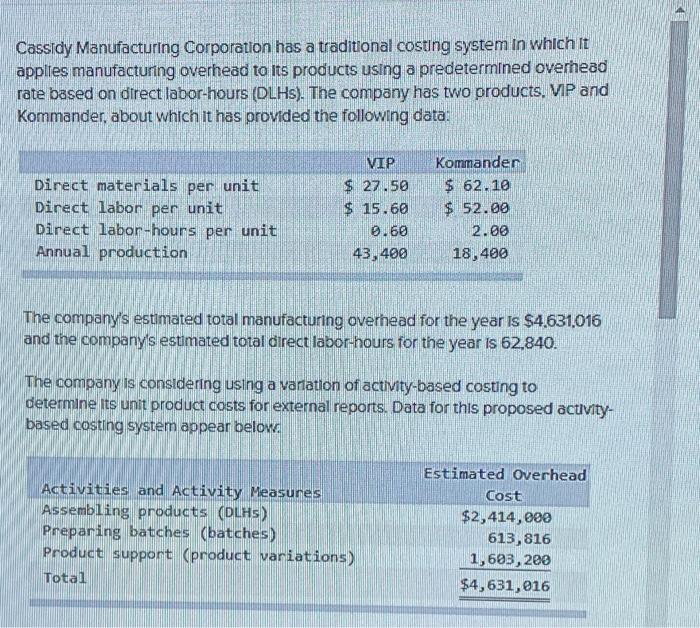 Cassidy Manufacturing Corporation has a traditional costing system in which it applies manufacturing overhead to its products using a predetermined overhead rate based on direct labor-hours (DLHs). The company has two products, VIP and Kommander, about which it has provided the following data:

| | VIP | Kommander |
|---|---|---|
| Direct materials per unit | \$ 27.50 | \$ 62.10 |
| Direct labor per unit | \$ 15.60 | \$ 52.00 |
| Direct labor-hours per unit | 0.60 | 2.00 |
| Annual production | 43,400 | 18,400 |

The company's estimated total manufacturing overhead for the year is \$4,631,016 and the company's estimated total direct labor-hours for the year is 62,840.

The company is considering using a variation of activity-based costing to determine its unit product costs for external reports. Data for this proposed activity-based costing system appear below:

| Activities and Activity Measures | Estimated Overhead Cost |
|---|---|
| Assembling products (DLHs) | \$2,414,000 |
| Preparing batches (batches) | 613,816 |
| Product support (product variations) | 1,603,200 |
| Total | \$4,631,016 |